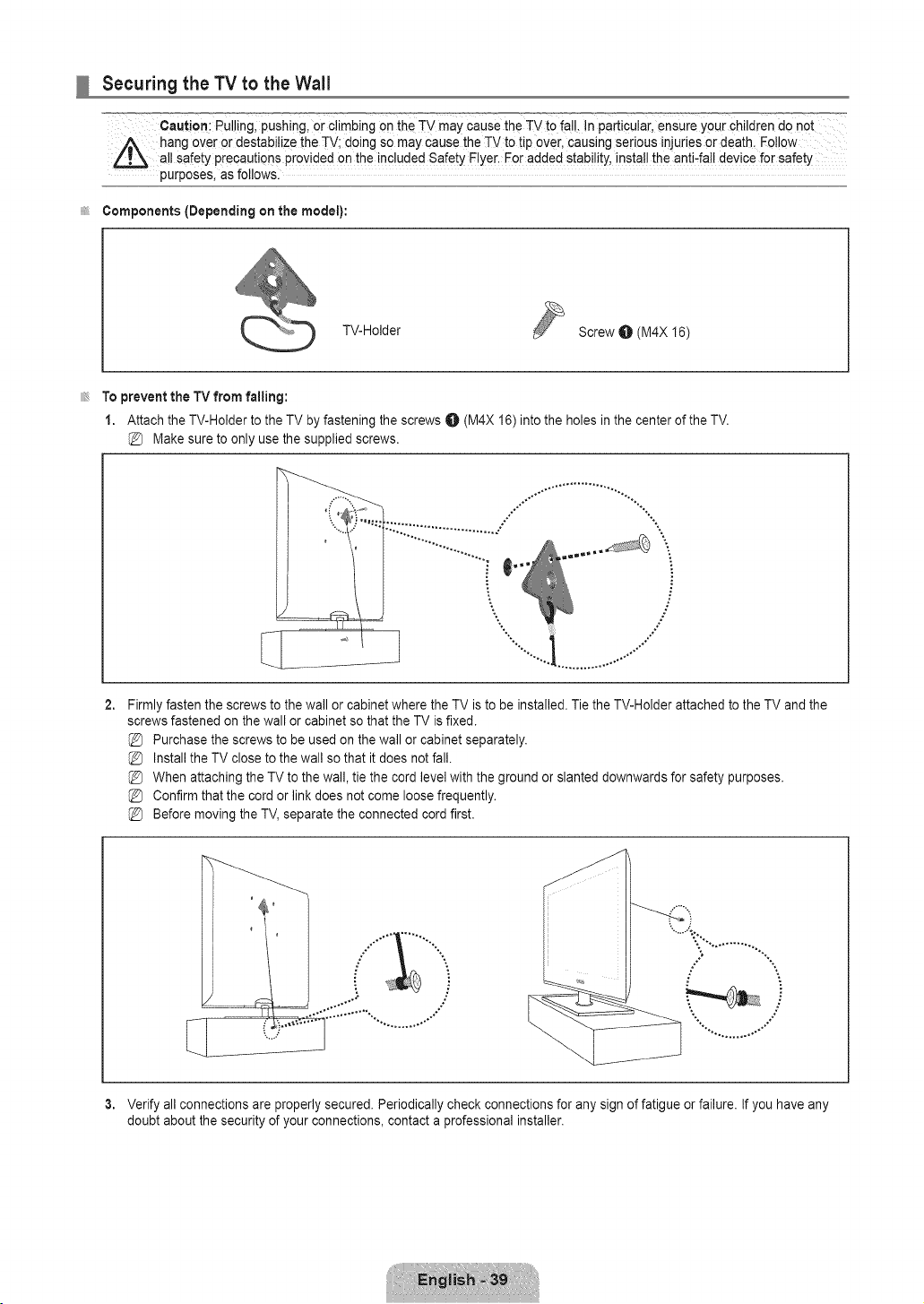 Securing the TV to the Wall

Caution: Pulling, pushing, or climbing on the TV may cause the TV to fall. In particular, ensure your children do not hang over or destabilize the TV; doing so may cause the TV to tip over, causing serious injuries or death. Follow all safety precautions provided on the included Safety Flyer. For added stability, install the anti-fall device for safety purposes, as follows.

Components (Depending on the model):

TV-Holder

Screw ❶ (M4X 16)

To prevent the TV from falling:

1. Attach the TV-Holder to the TV by fastening the screws ❶ (M4X 16) into the holes in the center of the TV.

Make sure to only use the supplied screws.

2. Firmly fasten the screws to the wall or cabinet where the TV is to be installed. Tie the TV-Holder attached to the TV and the screws fastened on the wall or cabinet so that the TV is fixed.

Purchase the screws to be used on the wall or cabinet separately.

Install the TV close to the wall so that it does not fall.

When attaching the TV to the wall, tie the cord level with the ground or slanted downwards for safety purposes.

Confirm that the cord or link does not come loose frequently.

Before moving the TV, separate the connected cord first.

3. Verify all connections are properly secured. Periodically check connections for any sign of fatigue or failure. If you have any doubt about the security of your connections, contact a professional installer.

English - 39